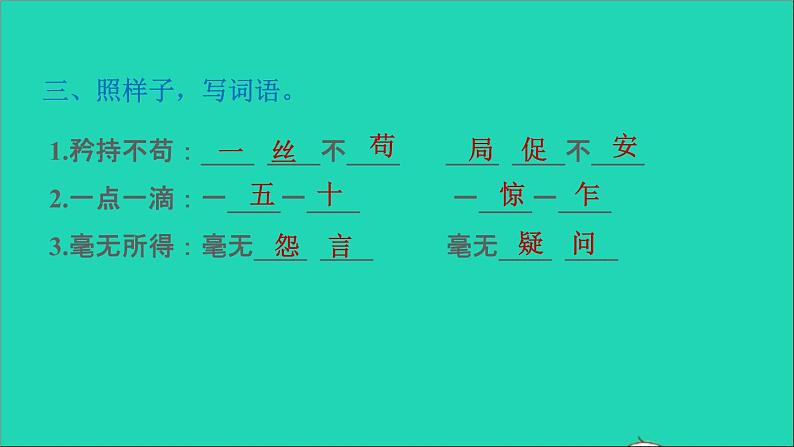 三、照样子，写词语。

1.矜持不苟：一 丝 不 苟　　局 促 不 安

2.一点一滴：一 五 一 十　　一 惊 一 乍

3.毫无所得：毫无 怨 言　　毫无 疑 问